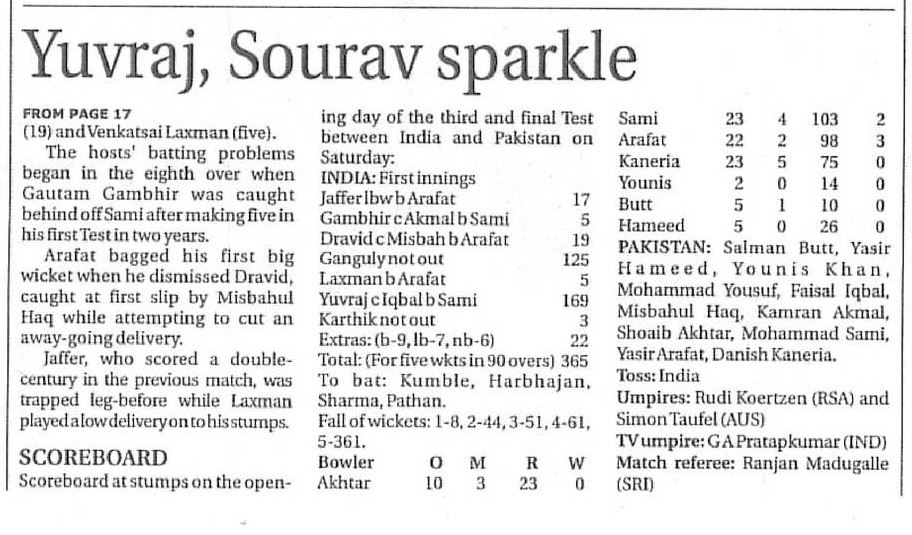 Yuvraj, Sourav sparkle

FROM PAGE 17
(19) and Venkatsai Laxman (five).

The hosts' batting problems began in the eighth over when Gautam Gambhir was caught behind off Sami after making five in his first Test in two years.

Arafat bagged his first big wicket when he dismissed Dravid, caught at first slip by Misbahul Haq while attempting to cut an away-going delivery.

Jaffer, who scored a double-century in the previous match, was trapped leg-before while Laxman played a low delivery on to his stumps.

SCOREBOARD
Scoreboard at stumps on the opening day of the third and final Test between India and Pakistan on Saturday:

INDIA: First innings

| | |
|---|---|
| Jaffer lbw b Arafat | 17 |
| Gambhir c Akmal b Sami | 5 |
| Dravid c Misbah b Arafat | 19 |
| Ganguly not out | 125 |
| Laxman b Arafat | 5 |
| Yuvraj c Iqbal b Sami | 169 |
| Karthik not out | 3 |
| Extras: (b-9, lb-7, nb-6) | 22 |
| Total: (For five wkts in 90 overs) | 365 |

To bat: Kumble, Harbhajan, Sharma, Pathan.

Fall of wickets: 1-8, 2-44, 3-51, 4-61, 5-361.

| Bowler | O | M | R | W |
|---|---|---|---|---|
| Akhtar | 10 | 3 | 23 | 0 |
| Sami | 23 | 4 | 103 | 2 |
| Arafat | 22 | 2 | 98 | 3 |
| Kaneria | 23 | 5 | 75 | 0 |
| Younis | 2 | 0 | 14 | 0 |
| Butt | 5 | 1 | 10 | 0 |
| Hameed | 5 | 0 | 26 | 0 |

PAKISTAN: Salman Butt, Yasir Hameed, Younis Khan, Mohammad Yousuf, Faisal Iqbal, Misbahul Haq, Kamran Akmal, Shoaib Akhtar, Mohammad Sami, Yasir Arafat, Danish Kaneria.

Toss: India

Umpires: Rudi Koertzen (RSA) and Simon Taufel (AUS)

TV umpire: G A Pratapkumar (IND)

Match referee: Ranjan Madugalle (SRI)